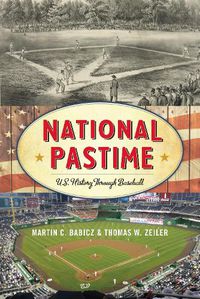 NATIONAL PASTIME

U.S. History Through Baseball

MARTIN C. BABICZ & THOMAS W. ZEILER